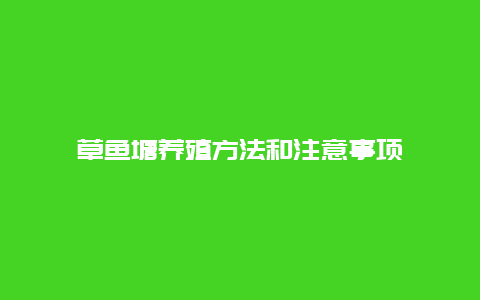 草鱼塘养殖方法和注意事项